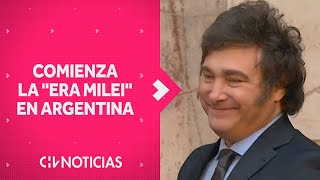 COMIENZA LA "ERA MILEI" EN ARGENTINA

CHV NOTICIAS